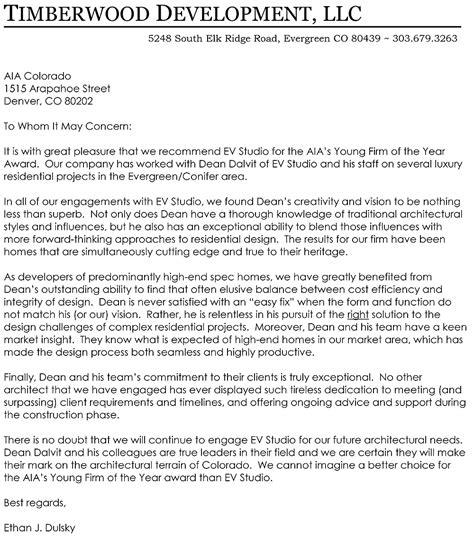 TIMBERWOOD DEVELOPMENT, LLC

5248 South Elk Ridge Road, Evergreen CO 80439 ~ 303.679.3263

AIA Colorado
1515 Arapahoe Street
Denver, CO 80202

To Whom It May Concern:

It is with great pleasure that we recommend EV Studio for the AIA's Young Firm of the Year Award. Our company has worked with Dean Dalvit of EV Studio and his staff on several luxury residential projects in the Evergreen/Conifer area.

In all of our engagements with EV Studio, we found Dean's creativity and vision to be nothing less than superb. Not only does Dean have a thorough knowledge of traditional architectural styles and influences, but he also has an exceptional ability to blend those influences with more forward-thinking approaches to residential design. The results for our firm have been homes that are simultaneously cutting edge and true to their heritage.

As developers of predominantly high-end spec homes, we have greatly benefited from Dean's outstanding ability to find that often elusive balance between cost efficiency and integrity of design. Dean is never satisfied with an "easy fix" when the form and function do not match his (or our) vision. Rather, he is relentless in his pursuit of the right solution to the design challenges of complex residential projects. Moreover, Dean and his team have a keen market insight. They know what is expected of high-end homes in our market area, which has made the design process both seamless and highly productive.

Finally, Dean and his team's commitment to their clients is truly exceptional. No other architect that we have engaged has ever displayed such tireless dedication to meeting (and surpassing) client requirements and timelines, and offering ongoing advice and support during the construction phase.

There is no doubt that we will continue to engage EV Studio for our future architectural needs. Dean Dalvit and his colleagues are true leaders in their field and we are certain they will make their mark on the architectural terrain of Colorado. We cannot imagine a better choice for the AIA's Young Firm of the Year award than EV Studio.

Best regards,

Ethan J. Dulsky